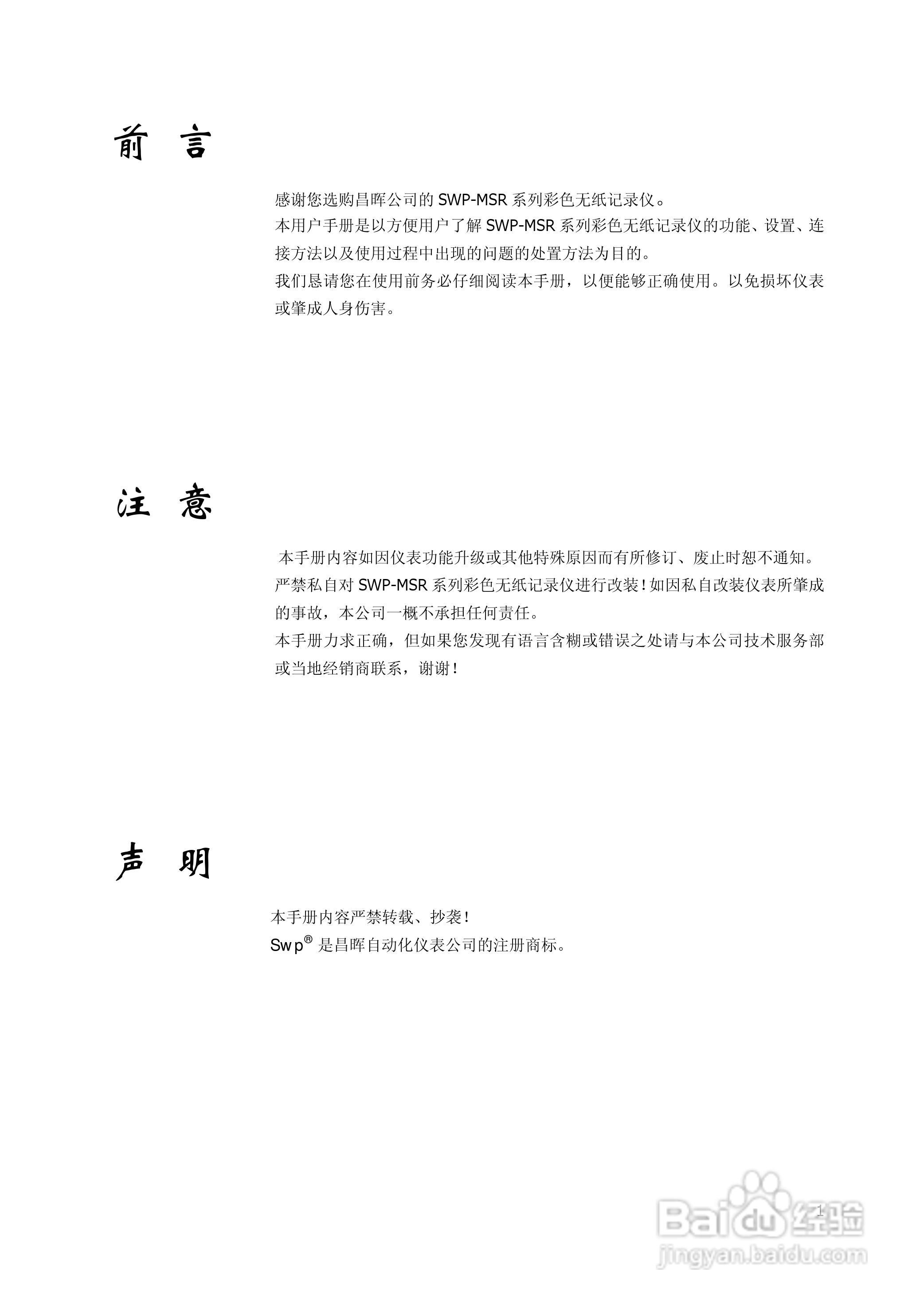 前 言

感谢您选购昌晖公司的 SWP-MSR 系列彩色无纸记录仪。
本用户手册是以方便用户了解 SWP-MSR 系列彩色无纸记录仪的功能、设置、连接方法以及使用过程中出现的问题的处置方法为目的。
我们恳请您在使用前务必仔细阅读本手册，以便能够正确使用。以免损坏仪表或肇成人身伤害。

注 意

本手册内容如因仪表功能升级或其他特殊原因而有所修订、废止时恕不通知。
严禁私自对 SWP-MSR 系列彩色无纸记录仪进行改装！如因私自改装仪表所肇成的事故，本公司一概不承担任何责任。
本手册力求正确，但如果您发现有语言含糊或错误之处请与本公司技术服务部或当地经销商联系，谢谢！

声 明

本手册内容严禁转载、抄袭！
Swp® 是昌晖自动化仪表公司的注册商标。

1

Baidu 经验
jingyan.baidu.com